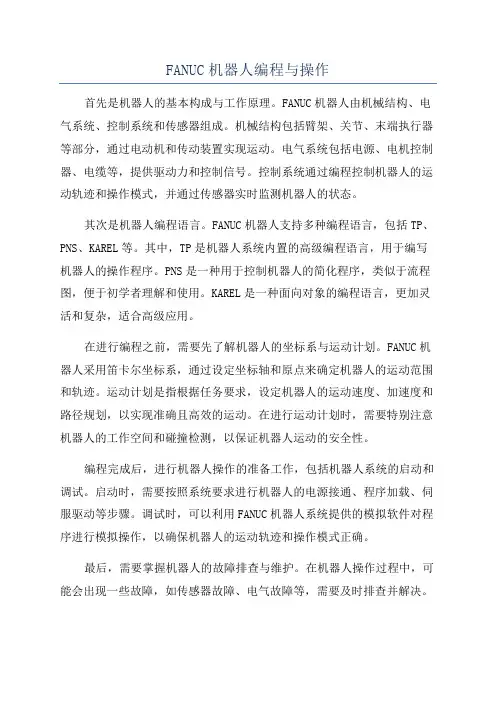 FANUC 机器人编程与操作

首先是机器人的基本构成与工作原理。FANUC 机器人由机械结构、电气系统、控制系统和传感器组成。机械结构包括臂架、关节、末端执行器等部分，通过电动机和传动装置实现运动。电气系统包括电源、电机控制器、电缆等，提供驱动力和控制信号。控制系统通过编程控制机器人的运动轨迹和操作模式，并通过传感器实时监测机器人的状态。

其次是机器人编程语言。FANUC 机器人支持多种编程语言，包括 TP、PNS、KAREL 等。其中，TP 是机器人系统内置的高级编程语言，用于编写机器人的操作程序。PNS 是一种用于控制机器人的简化程序，类似于流程图，便于初学者理解和使用。KAREL 是一种面向对象的编程语言，更加灵活和复杂，适合高级应用。

在进行编程之前，需要先了解机器人的坐标系与运动计划。FANUC 机器人采用笛卡尔坐标系，通过设定坐标轴和原点来确定机器人的运动范围和轨迹。运动计划是指根据任务要求，设定机器人的运动速度、加速度和路径规划，以实现准确且高效的运动。在进行运动计划时，需要特别注意机器人的工作空间和碰撞检测，以保证机器人运动的安全性。

编程完成后，进行机器人操作的准备工作，包括机器人系统的启动和调试。启动时，需要按照系统要求进行机器人的电源接通、程序加载、伺服驱动等步骤。调试时，可以利用 FANUC 机器人系统提供的模拟软件对程序进行模拟操作，以确保机器人的运动轨迹和操作模式正确。

最后，需要掌握机器人的故障排查与维护。在机器人操作过程中，可能会出现一些故障，如传感器故障、电气故障等，需要及时排查并解决。